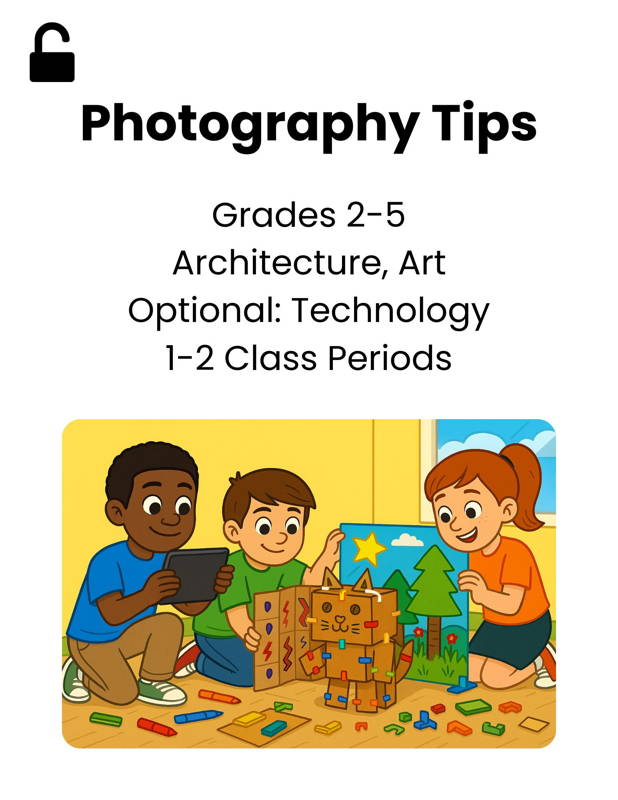 Photography Tips

Grades 2-5
Architecture, Art
Optional: Technology
1-2 Class Periods